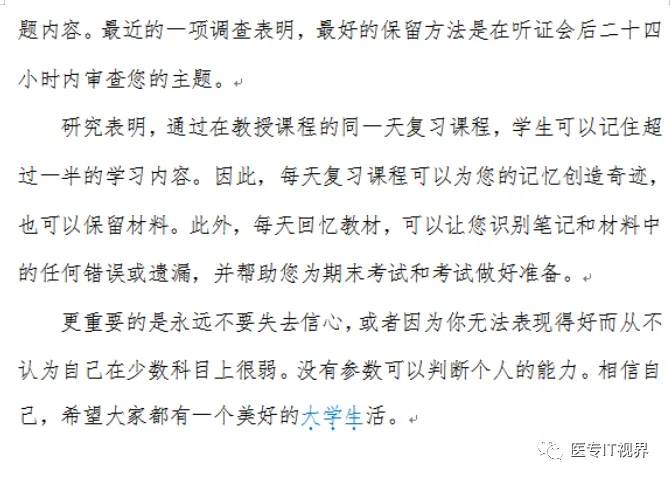 题内容。最近的一项调查表明，最好的保留方法是在听证会后二十四小时内审查您的主题。

研究表明，通过在教授课程的同一天复习课程，学生可以记住超过一半的学习内容。因此，每天复习课程可以为您的记忆创造奇迹，也可以保留材料。此外，每天回忆教材，可以让您识别笔记和材料中的任何错误或遗漏，并帮助您为期末考试和考试做好准备。

更重要的是永远不要失去信心，或者因为你无法表现得好而从不认为自己在少数科目上很弱。没有参数可以判断个人的能力。相信自己，希望大家都有一个美好的大学生活。

医专IT视界